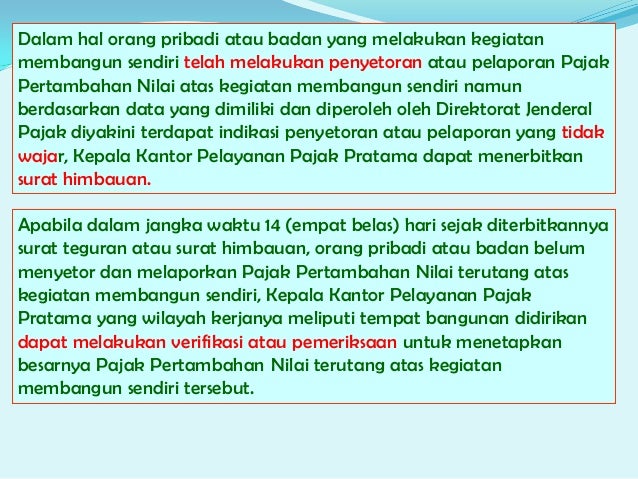 Dalam hal orang pribadi atau badan yang melakukan kegiatan membangun sendiri telah melakukan penyetoran atau pelaporan Pajak Pertambahan Nilai atas kegiatan membangun sendiri namun berdasarkan data yang dimiliki dan diperoleh oleh Direktorat Jenderal Pajak diyakini terdapat indikasi penyetoran atau pelaporan yang tidak wajar, Kepala Kantor Pelayanan Pajak Pratama dapat menerbitkan surat himbauan.

Apabila dalam jangka waktu 14 (empat belas) hari sejak diterbitkannya surat teguran atau surat himbauan, orang pribadi atau badan belum menyetor dan melaporkan Pajak Pertambahan Nilai terutang atas kegiatan membangun sendiri, Kepala Kantor Pelayanan Pajak Pratama yang wilayah kerjanya meliputi tempat bangunan didirikan dapat melakukan verifikasi atau pemeriksaan untuk menetapkan besarnya Pajak Pertambahan Nilai terutang atas kegiatan membangun sendiri tersebut.